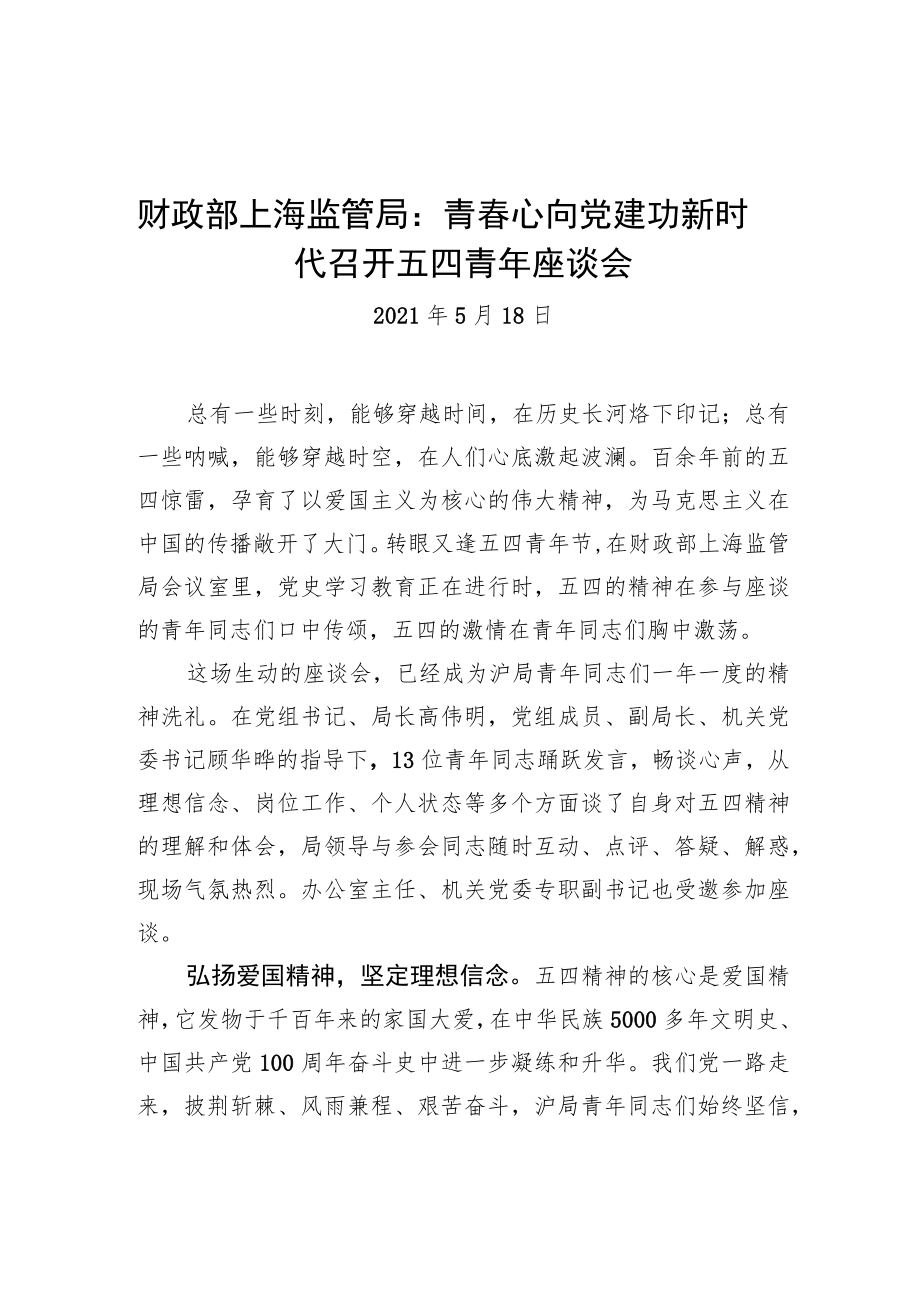 财政部上海监管局：青春心向党建功新时代召开五四青年座谈会

2021年5月18日

总有一些时刻，能够穿越时间，在历史长河烙下印记；总有一些呐喊，能够穿越时空，在人们心底激起波澜。百余年前的五四惊雷，孕育了以爱国主义为核心的伟大精神，为马克思主义在中国的传播敞开了大门。转眼又逢五四青年节,在财政部上海监管局会议室里，党史学习教育正在进行时，五四的精神在参与座谈的青年同志们口中传颂，五四的激情在青年同志们胸中激荡。

这场生动的座谈会，已经成为沪局青年同志们一年一度的精神洗礼。在党组书记、局长高伟明，党组成员、副局长、机关党委书记顾华晔的指导下，13位青年同志踊跃发言，畅谈心声，从理想信念、岗位工作、个人状态等多个方面谈了自身对五四精神的理解和体会，局领导与参会同志随时互动、点评、答疑、解惑，现场气氛热烈。办公室主任、机关党委专职副书记也受邀参加座谈。

弘扬爱国精神，坚定理想信念。五四精神的核心是爱国精神，它发物于千百年来的家国大爱，在中华民族5000多年文明史、中国共产党100周年奋斗史中进一步凝练和升华。我们党一路走来，披荆斩棘、风雨兼程、艰苦奋斗，沪局青年同志们始终坚信，